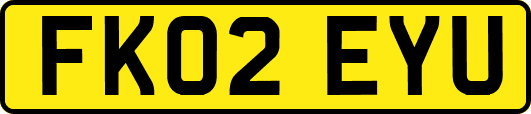 FK02 EYU